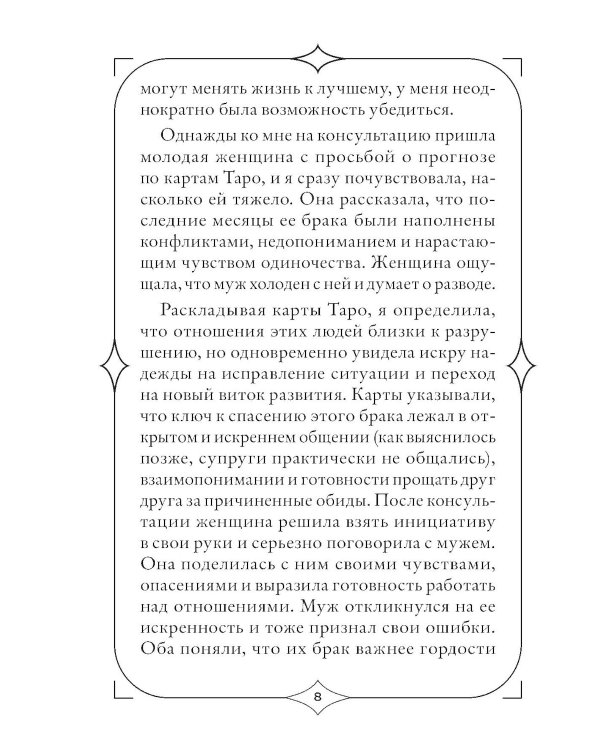 могут менять жизнь к лучшему, у меня неоднократно была возможность убедиться.

Однажды ко мне на консультацию пришла молодая женщина с просьбой о прогнозе по картам Таро, и я сразу почувствовала, насколько ей тяжело. Она рассказала, что последние месяцы ее брака были наполнены конфликтами, недопониманием и нарастающим чувством одиночества. Женщина ощущала, что муж холоден с ней и думает о разводе.

Раскладывая карты Таро, я определила, что отношения этих людей близки к разрушению, но одновременно увидела искру надежды на исправление ситуации и переход на новый виток развития. Карты указывали, что ключ к спасению этого брака лежал в открытом и искреннем общении (как выяснилось позже, супруги практически не общались), взаимопонимании и готовности прощать друг друга за причиненные обиды. После консультации женщина решила взять инициативу в свои руки и серьезно поговорила с мужем. Она поделилась с ним своими чувствами, опасениями и выразила готовность работать над отношениями. Муж откликнулся на ее искренность и тоже признал свои ошибки. Оба поняли, что их брак важнее гордости

8